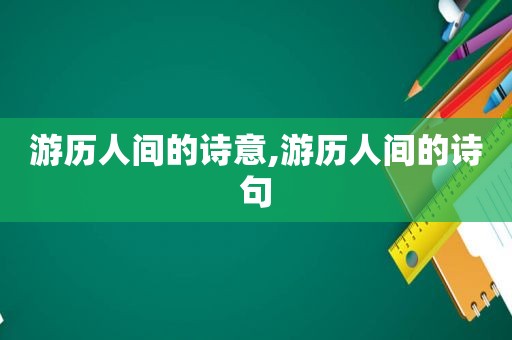 游历人间的诗意,游历人间的诗句